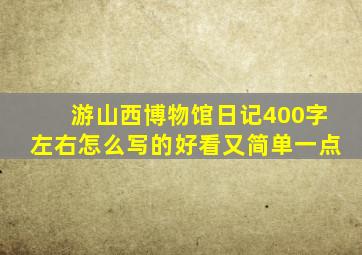 游山西博物馆日记400字左右怎么写的好看又简单一点